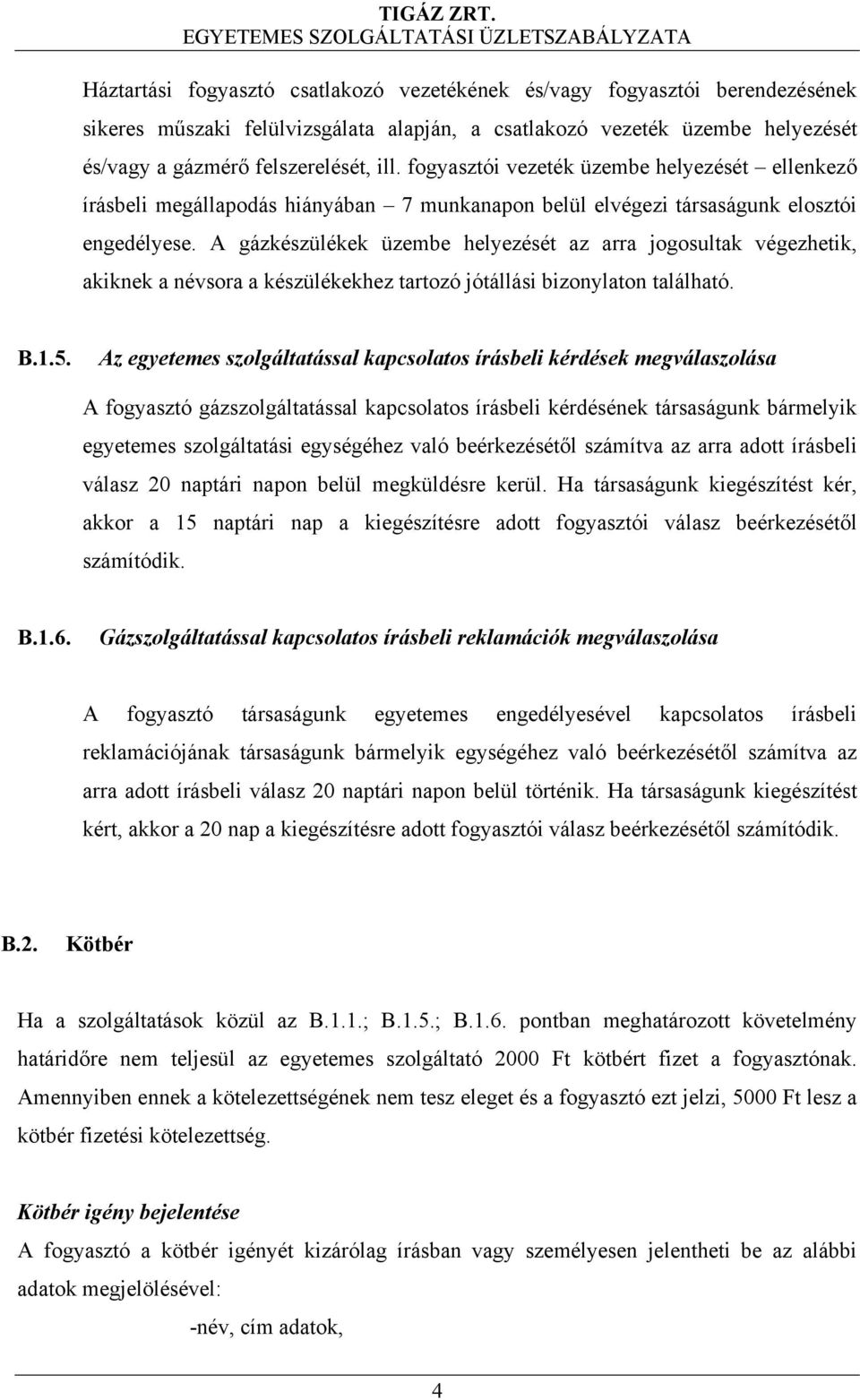 TIGÁZ ZRT.
EGYETEMES SZOLGÁLTATÁSI ÜZLETSZABÁLYZATA

Háztartási fogyasztó csatlakozó vezetékének és/vagy fogyasztói berendezésének sikeres műszaki felülvizsgálata alapján, a csatlakozó vezeték üzembe helyezését és/vagy a gázmérő felszerelését, ill. fogyasztói vezeték üzembe helyezését – ellenkező írásbeli megállapodás hiányában – 7 munkanapon belül elvégezi társaságunk elosztói engedélyese. A gázkészülékek üzembe helyezését az arra jogosultak végezhetik, akiknek a névsora a készülékekhez tartozó jótállási bizonylaton található.

B.1.5. Az egyetemes szolgáltatással kapcsolatos írásbeli kérdések megválaszolása

A fogyasztó gázszolgáltatással kapcsolatos írásbeli kérdésének társaságunk bármelyik egyetemes szolgáltatási egységéhez való beérkezésétől számítva az arra adott írásbeli válasz 20 naptári napon belül megküldésre kerül. Ha társaságunk kiegészítést kér, akkor a 15 naptári nap a kiegészítésre adott fogyasztói válasz beérkezésétől számítódik.

B.1.6. Gázszolgáltatással kapcsolatos írásbeli reklamációk megválaszolása

A fogyasztó társaságunk egyetemes engedélyesével kapcsolatos írásbeli reklamációjának társaságunk bármelyik egységéhez való beérkezésétől számítva az arra adott írásbeli válasz 20 naptári napon belül történik. Ha társaságunk kiegészítést kért, akkor a 20 nap a kiegészítésre adott fogyasztói válasz beérkezésétől számítódik.

B.2. Kötbér

Ha a szolgáltatások közül az B.1.1.; B.1.5.; B.1.6. pontban meghatározott követelmény határidőre nem teljesül az egyetemes szolgáltató 2000 Ft kötbért fizet a fogyasztónak. Amennyiben ennek a kötelezettségének nem tesz eleget és a fogyasztó ezt jelzi, 5000 Ft lesz a kötbér fizetési kötelezettség.

Kötbér igény bejelentése
A fogyasztó a kötbér igényét kizárólag írásban vagy személyesen jelentheti be az alábbi adatok megjelölésével:
-név, cím adatok,

4